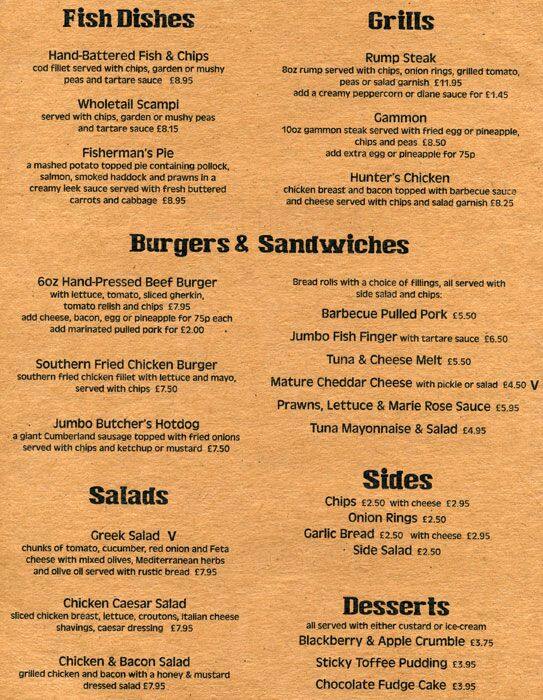 Fish Dishes

Hand-Battered Fish & Chips
cod fillet served with chips, garden or mushy peas and tartare sauce £8.95

Wholetail Scampi
served with chips, garden or mushy peas and tartare sauce £8.15

Fisherman's Pie
a mashed potato topped pie containing pollock, salmon, smoked haddock and prawns in a creamy leek sauce served with fresh buttered carrots and cabbage £8.95

Grills

Rump Steak
8oz rump served with chips, onion rings, grilled tomato, peas or salad garnish £11.95
add a creamy peppercorn or diane sauce for £1.45

Gammon
10oz gammon steak served with fried egg or pineapple, chips and peas £8.50
add extra egg or pineapple for 75p

Hunter's Chicken
chicken breast and bacon topped with barbecue sauce and cheese served with chips and salad garnish £8.25

Burgers & Sandwiches

6oz Hand-Pressed Beef Burger
with lettuce, tomato, sliced gherkin, tomato relish and chips £7.95
add cheese, bacon, egg or pineapple for 75p each
add marinated pulled pork for £2.00

Southern Fried Chicken Burger
southern fried chicken fillet with lettuce and mayo, served with chips £7.50

Jumbo Butcher's Hotdog
a giant Cumberland sausage topped with fried onions served with chips and ketchup or mustard £7.50

Bread rolls with a choice of fillings, all served with side salad and chips:
Barbecue Pulled Pork £5.50
Jumbo Fish Finger with tartare sauce £6.50
Tuna & Cheese Melt £5.50
Mature Cheddar Cheese with pickle or salad £4.50 V
Prawns, Lettuce & Marie Rose Sauce £5.95
Tuna Mayonnaise & Salad £4.95

Salads

Greek Salad V
chunks of tomato, cucumber, red onion and Feta cheese with mixed olives, Mediterranean herbs and olive oil served with rustic bread £7.95

Chicken Caesar Salad
sliced chicken breast, lettuce, croutons, Italian cheese shavings, caesar dressing £7.95

Chicken & Bacon Salad
grilled chicken and bacon with a honey & mustard dressed salad £7.95

Sides

Chips £2.50 with cheese £2.95
Onion Rings £2.50
Garlic Bread £2.50 with cheese £2.95
Side Salad £2.50

Desserts
all served with either custard or ice-cream
Blackberry & Apple Crumble £3.75
Sticky Toffee Pudding £3.95
Chocolate Fudge Cake £3.95